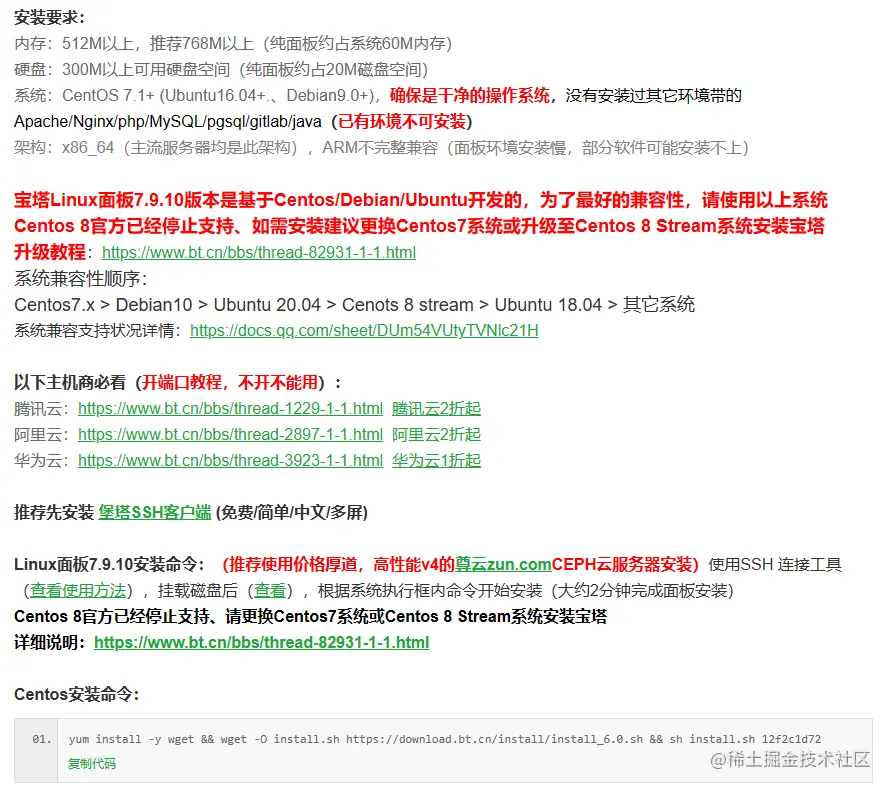 安装要求：
内存：512M以上，推荐768M以上（纯面板约占系统60M内存）
硬盘：300M以上可用硬盘空间（纯面板约占20M磁盘空间）
系统：CentOS 7.1+ (Ubuntu16.04+.、Debian9.0+)，确保是干净的操作系统，没有安装过其它环境带的Apache/Nginx/php/MySQL/pgsql/gitlab/java（已有环境不可安装）
架构：x86_64（主流服务器均是此架构），ARM不完整兼容（面板环境安装慢，部分软件可能安装不上）

宝塔Linux面板7.9.10版本是基于Centos/Debian/Ubuntu开发的，为了最好的兼容性，请使用以上系统
Centos 8官方已经停止支持、如需安装建议更换Centos7系统或升级至Centos 8 Stream系统安装宝塔
升级教程：https://www.bt.cn/bbs/thread-82931-1-1.html
系统兼容性顺序：
Centos7.x > Debian10 > Ubuntu 20.04 > Cenots 8 stream > Ubuntu 18.04 > 其它系统
系统兼容支持状况详情：https://docs.qq.com/sheet/DUm54VUtyTVNlc21H

以下主机商必看（开端口教程，不开不能用）：
腾讯云：https://www.bt.cn/bbs/thread-1229-1-1.html 腾讯云2折起
阿里云：https://www.bt.cn/bbs/thread-2897-1-1.html 阿里云2折起
华为云：https://www.bt.cn/bbs/thread-3923-1-1.html 华为云1折起

推荐先安装 堡塔SSH客户端 (免费/简单/中文/多屏)

Linux面板7.9.10安装命令：（推荐使用价格厚道，高性能v4的尊云zun.comCEPH云服务器安装）使用SSH 连接工具（查看使用方法），挂载磁盘后（查看），根据系统执行框内命令开始安装（大约2分钟完成面板安装）
Centos 8官方已经停止支持、请更换Centos7系统或Centos 8 Stream系统安装宝塔
详细说明：https://www.bt.cn/bbs/thread-82931-1-1.html

Centos安装命令：

01. yum install -y wget && wget -O install.sh https://download.bt.cn/install/install_6.0.sh && sh install.sh 12f2c1d72
复制代码

@稀土掘金技术社区